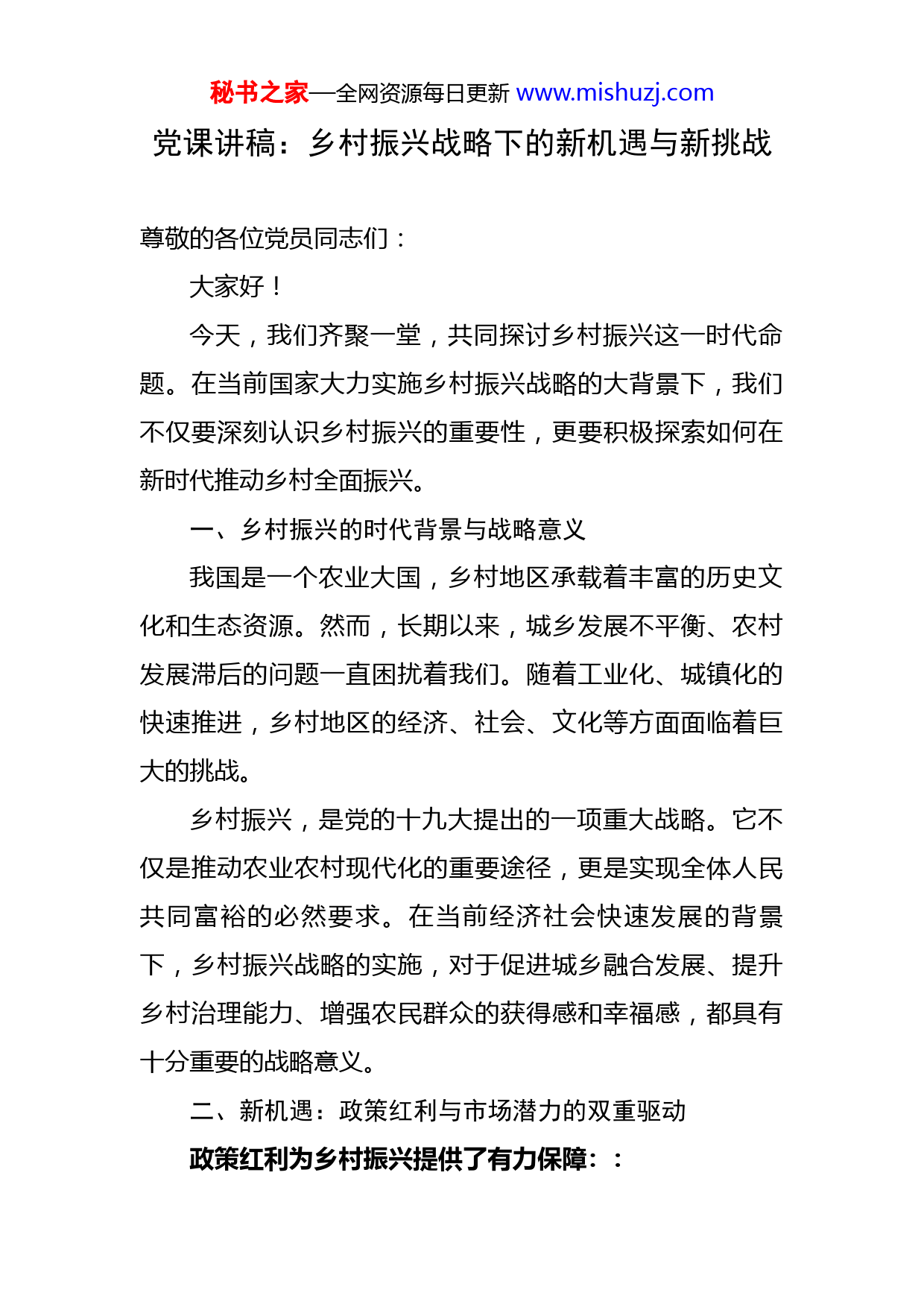 秘书之家—全网资源每日更新 www.mishuzj.com

党课讲稿：乡村振兴战略下的新机遇与新挑战

尊敬的各位党员同志们：

大家好！

今天，我们齐聚一堂，共同探讨乡村振兴这一时代命题。在当前国家大力实施乡村振兴战略的大背景下，我们不仅要深刻认识乡村振兴的重要性，更要积极探索如何在新时代推动乡村全面振兴。

一、乡村振兴的时代背景与战略意义

我国是一个农业大国，乡村地区承载着丰富的历史文化和生态资源。然而，长期以来，城乡发展不平衡、农村发展滞后的问题一直困扰着我们。随着工业化、城镇化的快速推进，乡村地区的经济、社会、文化等方面面临着巨大的挑战。

乡村振兴，是党的十九大提出的一项重大战略。它不仅是推动农业农村现代化的重要途径，更是实现全体人民共同富裕的必然要求。在当前经济社会快速发展的背景下，乡村振兴战略的实施，对于促进城乡融合发展、提升乡村治理能力、增强农民群众的获得感和幸福感，都具有十分重要的战略意义。

二、新机遇：政策红利与市场潜力的双重驱动

政策红利为乡村振兴提供了有力保障：：